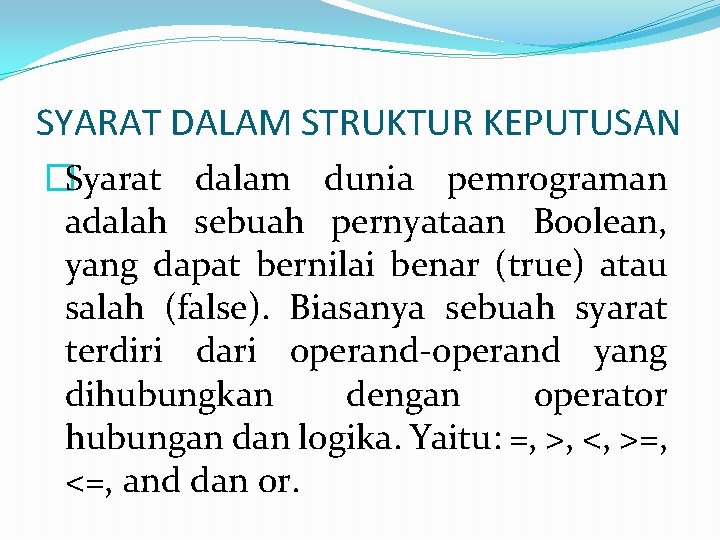 SYARAT DALAM STRUKTUR KEPUTUSAN

Syarat dalam dunia pemrograman adalah sebuah pernyataan Boolean, yang dapat bernilai benar (true) atau salah (false). Biasanya sebuah syarat terdiri dari operand-operand yang dihubungkan dengan operator hubungan dan logika. Yaitu: =, >, <, >=, <=, and dan or.